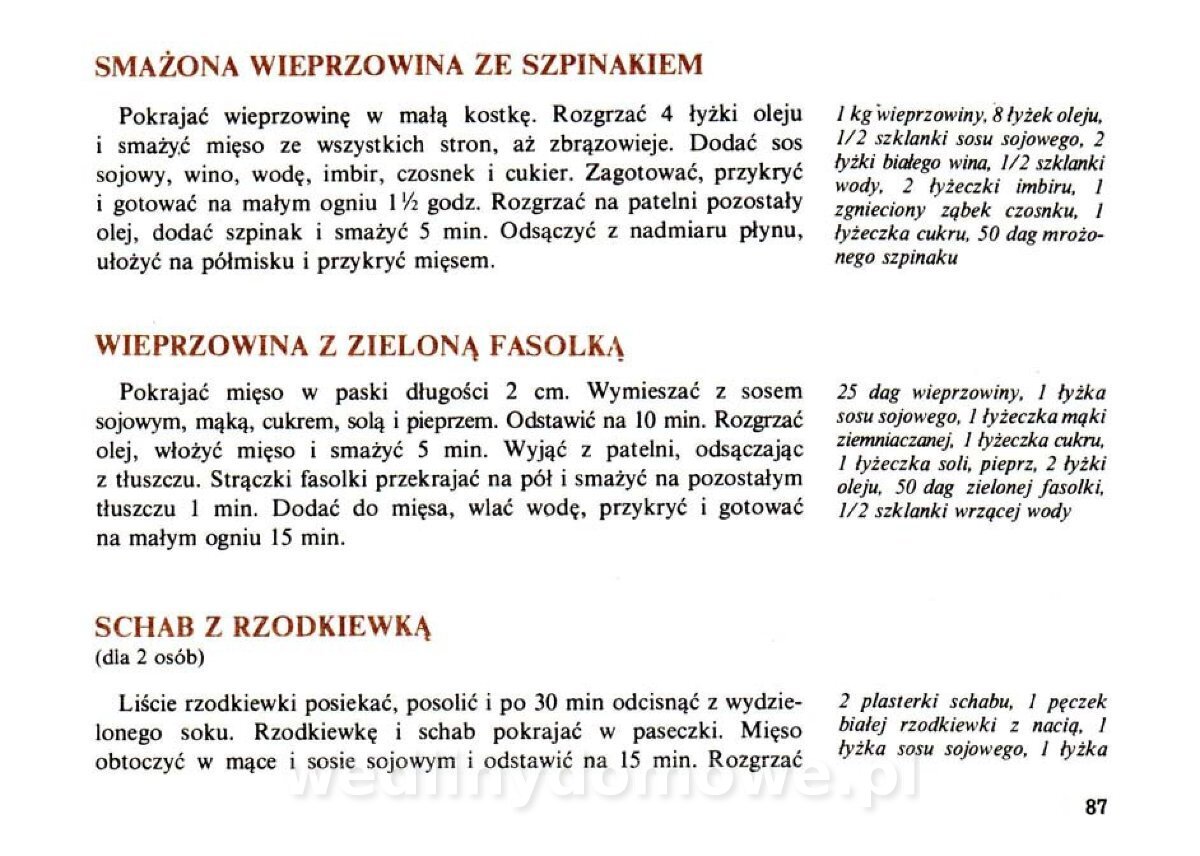 SMAŻONA WIEPRZOWINA ZE SZPINAKIEM

Pokrajać wieprzowinę w małą kostkę. Rozgrzać 4 łyżki oleju i smażyć mięso ze wszystkich stron, aż zbrązowieje. Dodać sos sojowy, wino, wodę, imbir, czosnek i cukier. Zagotować, przykryć i gotować na małym ogniu 1½ godz. Rozgrzać na patelni pozostały olej, dodać szpinak i smażyć 5 min. Odsączyć z nadmiaru płynu, ułożyć na półmisku i przykryć mięsem.

1 kg wieprzowiny, 8 łyżek oleju, 1/2 szklanki sosu sojowego, 2 łyżki białego wina, 1/2 szklanki wody, 2 łyżeczki imbiru, 1 zgnieciony ząbek czosnku, 1 łyżeczka cukru, 50 dag mrożonego szpinaku

WIEPRZOWINA Z ZIELONĄ FASOLKĄ

Pokrajać mięso w paski długości 2 cm. Wymieszać z sosem sojowym, mąką, cukrem, solą i pieprzem. Odstawić na 10 min. Rozgrzać olej, włożyć mięso i smażyć 5 min. Wyjąć z patelni, odsączając z tłuszczu. Strączki fasolki przekrajać na pół i smażyć na pozostałym tłuszczu 1 min. Dodać do mięsa, wlać wodę, przykryć i gotować na małym ogniu 15 min.

25 dag wieprzowiny, 1 łyżka sosu sojowego, 1 łyżeczka mąki ziemniaczanej, 1 łyżeczka cukru, 1 łyżeczka soli, pieprz, 2 łyżki oleju, 50 dag zielonej fasolki, 1/2 szklanki wrzącej wody

SCHAB Z RZODKIEWKĄ
(dla 2 osób)

Liście rzodkiewki posiekać, posolić i po 30 min odcisnąć z wydzielonego soku. Rzodkiewkę i schab pokrajać w paseczki. Mięso obtoczyć w mące i sosie sojowym i odstawić na 15 min. Rozgrzać

2 plasterki schabu, 1 pęczek białej rzodkiewki z nacią, 1 łyżka sosu sojowego, 1 łyżka

wedlinydomowe.pl

87